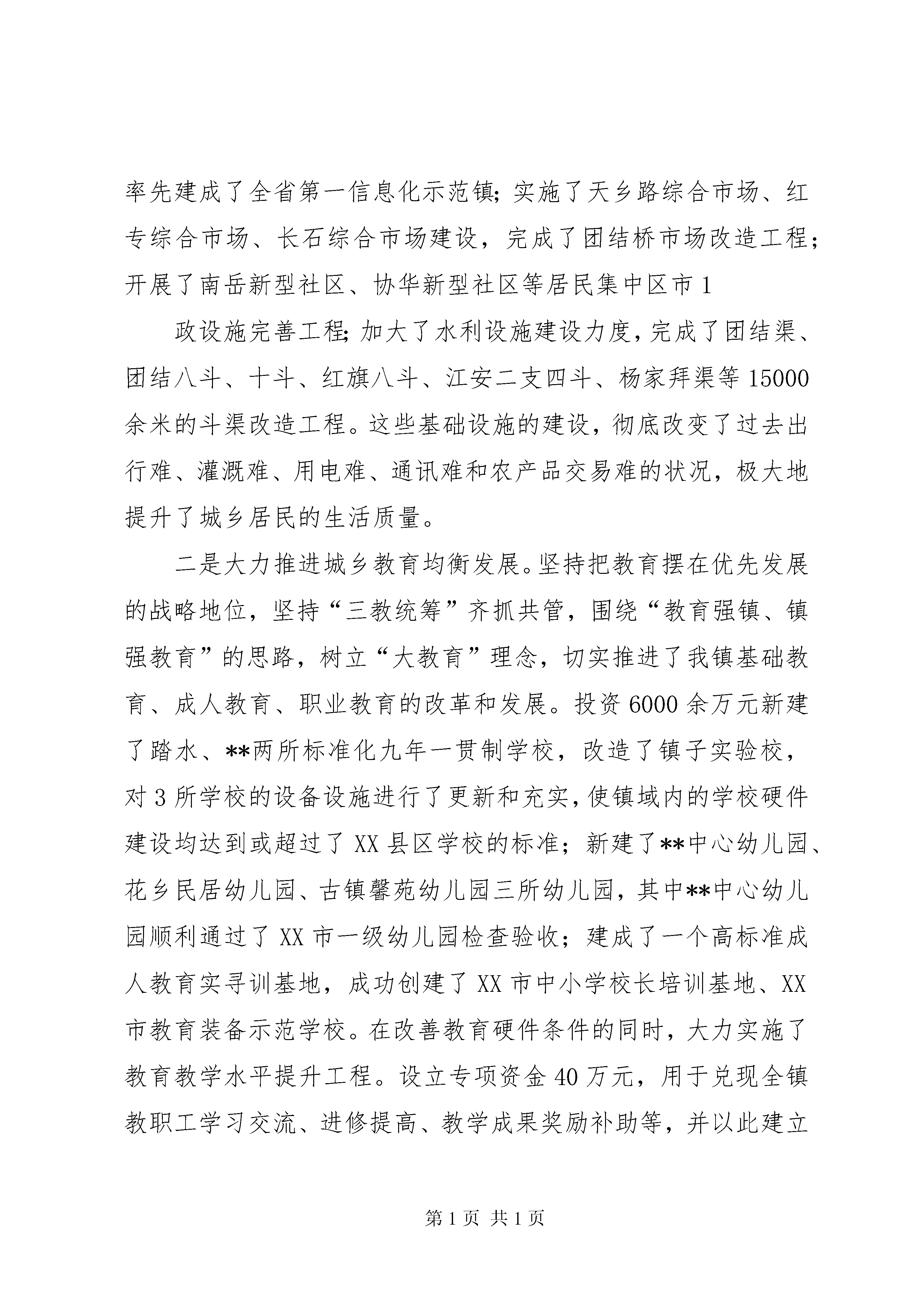 率先建成了全省第一信息化示范镇;实施了天乡路综合市场、红专综合市场、长石综合市场建设，完成了团结桥市场改造工程;开展了南岳新型社区、协华新型社区等居民集中区市1

政设施完善工程;加大了水利设施建设力度,完成了团结渠、团结八斗、十斗、红旗八斗、江安二支四斗、杨家拜渠等15000余米的斗渠改造工程。这些基础设施的建设，彻底改变了过去出行难、灌溉难、用电难、通讯难和农产品交易难的状况，极大地提升了城乡居民的生活质量。

二是大力推进城乡教育均衡发展。坚持把教育摆在优先发展的战略地位，坚持“三教统筹”齐抓共管，围绕“教育强镇、镇强教育”的思路，树立“大教育”理念，切实推进了我镇基础教育、成人教育、职业教育的改革和发展。投资6000余万元新建了踏水、**两所标准化九年一贯制学校，改造了镇子实验校，对3所学校的设备设施进行了更新和充实,使镇域内的学校硬件建设均达到或超过了XX县区学校的标准；新建了**中心幼儿园、花乡民居幼儿园、古镇馨苑幼儿园三所幼儿园，其中**中心幼儿园顺利通过了XX市一级幼儿园检查验收；建成了一个高标准成人教育实寻训基地，成功创建了XX市中小学校长培训基地、XX市教育装备示范学校。在改善教育硬件条件的同时，大力实施了教育教学水平提升工程。设立专项资金40万元，用于兑现全镇教职工学习交流、进修提高、教学成果奖励补助等，并以此建立

第1页 共1页